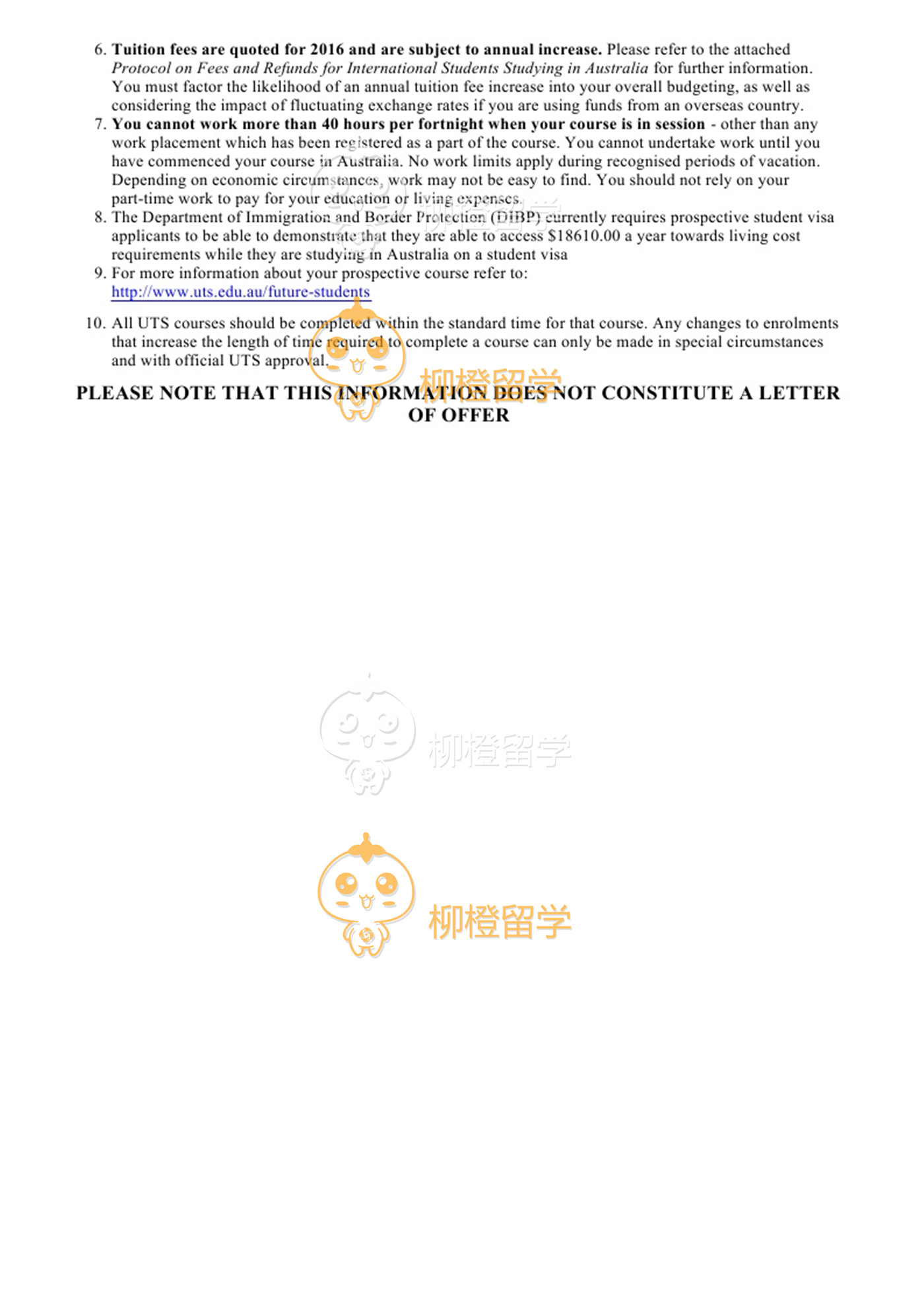 6. Tuition fees are quoted for 2016 and are subject to annual increase. Please refer to the attached Protocol on Fees and Refunds for International Students Studying in Australia for further information. You must factor the likelihood of an annual tuition fee increase into your overall budgeting, as well as considering the impact of fluctuating exchange rates if you are using funds from an overseas country.

7. You cannot work more than 40 hours per fortnight when your course is in session - other than any work placement which has been registered as a part of the course. You cannot undertake work until you have commenced your course in Australia. No work limits apply during recognised periods of vacation. Depending on economic circumstances, work may not be easy to find. You should not rely on your part-time work to pay for your education or living expenses.

8. The Department of Immigration and Border Protection (DIBP) currently requires prospective student visa applicants to be able to demonstrate that they are able to access $18610.00 a year towards living cost requirements while they are studying in Australia on a student visa

9. For more information about your prospective course refer to:
http://www.uts.edu.au/future-students

10. All UTS courses should be completed within the standard time for that course. Any changes to enrolments that increase the length of time required to complete a course can only be made in special circumstances and with official UTS approval.

PLEASE NOTE THAT THIS INFORMATION DOES NOT CONSTITUTE A LETTER OF OFFER

柳橙留学